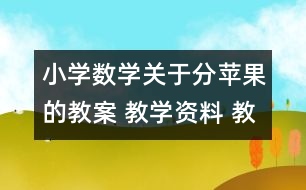 小学数学关于分苹果的教案 教学资料 教